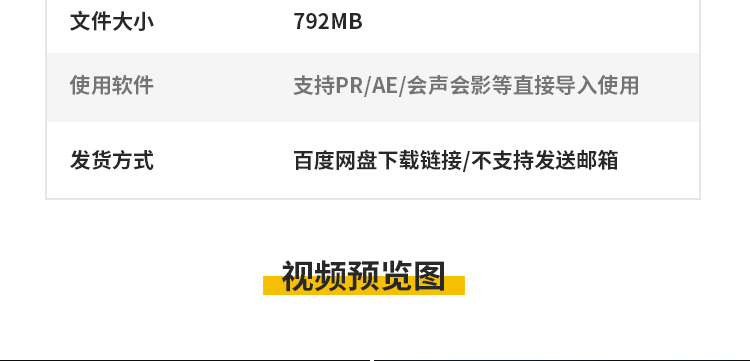 | 文件大小 | 792MB |
|---|---|
| 使用软件 | 支持PR/AE/会声会影等直接导入使用 |
| 发货方式 | 百度网盘下载链接/不支持发送邮箱 |

视频预览图